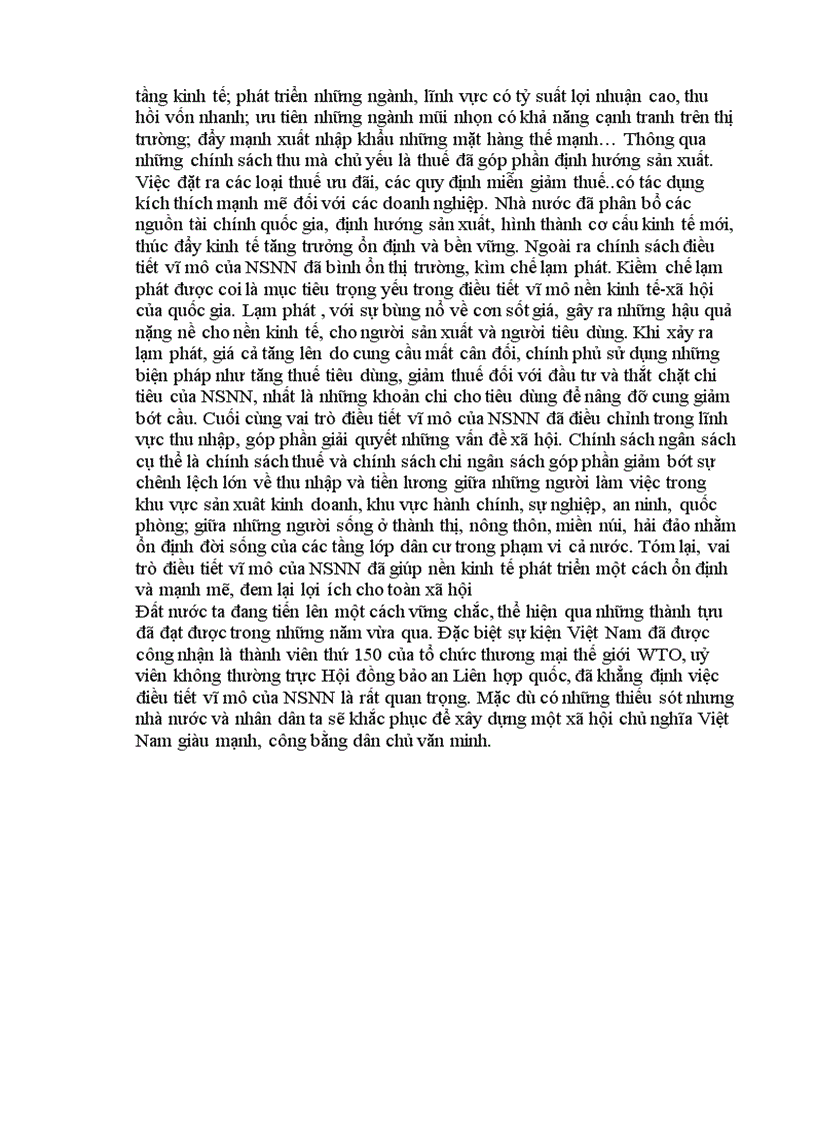 tầng kinh tế; phát triển những ngành, lĩnh vực có tỷ suất lợi nhuận cao, thu hồi vốn nhanh; ưu tiên những ngành mũi nhọn có khả năng cạnh tranh trên thị trường; đẩy mạnh xuất nhập khẩu những mặt hàng thế mạnh… Thông qua những chính sách thu mà chủ yếu là thuế đã góp phần định hướng sản xuất. Việc đặt ra các loại thuế ưu đãi, các quy định miễn giảm thuế..có tác dụng kích thích mạnh mẽ đối với các doanh nghiệp. Nhà nước đã phân bổ các nguồn tài chính quốc gia, định hướng sản xuất, hình thành cơ cấu kinh tế mới, thúc đẩy kinh tế tăng trưởng ổn định và bền vững. Ngoài ra chính sách điều tiết vĩ mô của NSNN đã bình ổn thị trường, kìm chế lạm phát. Kiềm chế lạm phát được coi là mục tiêu trọng yếu trong điều tiết vĩ mô nền kinh tế-xã hội của quốc gia. Lạm phát , với sự bùng nổ về cơn sốt giá, gây ra những hậu quả nặng nề cho nền kinh tế, cho người sản xuất và người tiêu dùng. Khi xảy ra lạm phát, giá cả tăng lên do cung cầu mất cân đối, chính phủ sử dụng những biện pháp như tăng thuế tiêu dùng, giảm thuế đối với đầu tư và thắt chặt chi tiêu của NSNN, nhất là những khoản chi cho tiêu dùng để nâng đỡ cung giảm bớt cầu. Cuối cùng vai trò điều tiết vĩ mô của NSNN đã điều chỉnh trong lĩnh vực thu nhập, góp phần giải quyết những vấn đề xã hội. Chính sách ngân sách cụ thể là chính sách thuế và chính sách chi ngân sách góp phần giảm bớt sự chênh lệch lớn về thu nhập và tiền lương giữa những người làm việc trong khu vực sản xuất kinh doanh, khu vực hành chính, sự nghiệp, an ninh, quốc phòng; giữa những người sống ở thành thị, nông thôn, miền núi, hải đảo nhằm ổn định đời sống của các tầng lớp dân cư trong phạm vi cả nước. Tóm lại, vai trò điều tiết vĩ mô của NSNN đã giúp nền kinh tế phát triển một cách ổn định và mạnh mẽ, đem lại lợi ích cho toàn xã hội
Đất nước ta đang tiến lên một cách vững chắc, thể hiện qua những thành tựu đã đạt được trong những năm vừa qua. Đặc biệt sự kiện Việt Nam đã được công nhận là thành viên thứ 150 của tổ chức thương mại thế giới WTO, uỷ viên không thường trực Hội đồng bảo an Liên hợp quốc, đã khẳng định việc điều tiết vĩ mô của NSNN là rất quan trọng. Mặc dù có những thiếu sót nhưng nhà nước và nhân dân ta sẽ khắc phục để xây dựng một xã hội chủ nghĩa Việt Nam giàu mạnh, công bằng dân chủ văn minh.